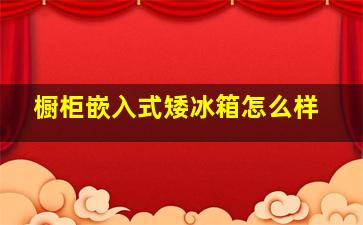 橱柜嵌入式矮冰箱怎么样